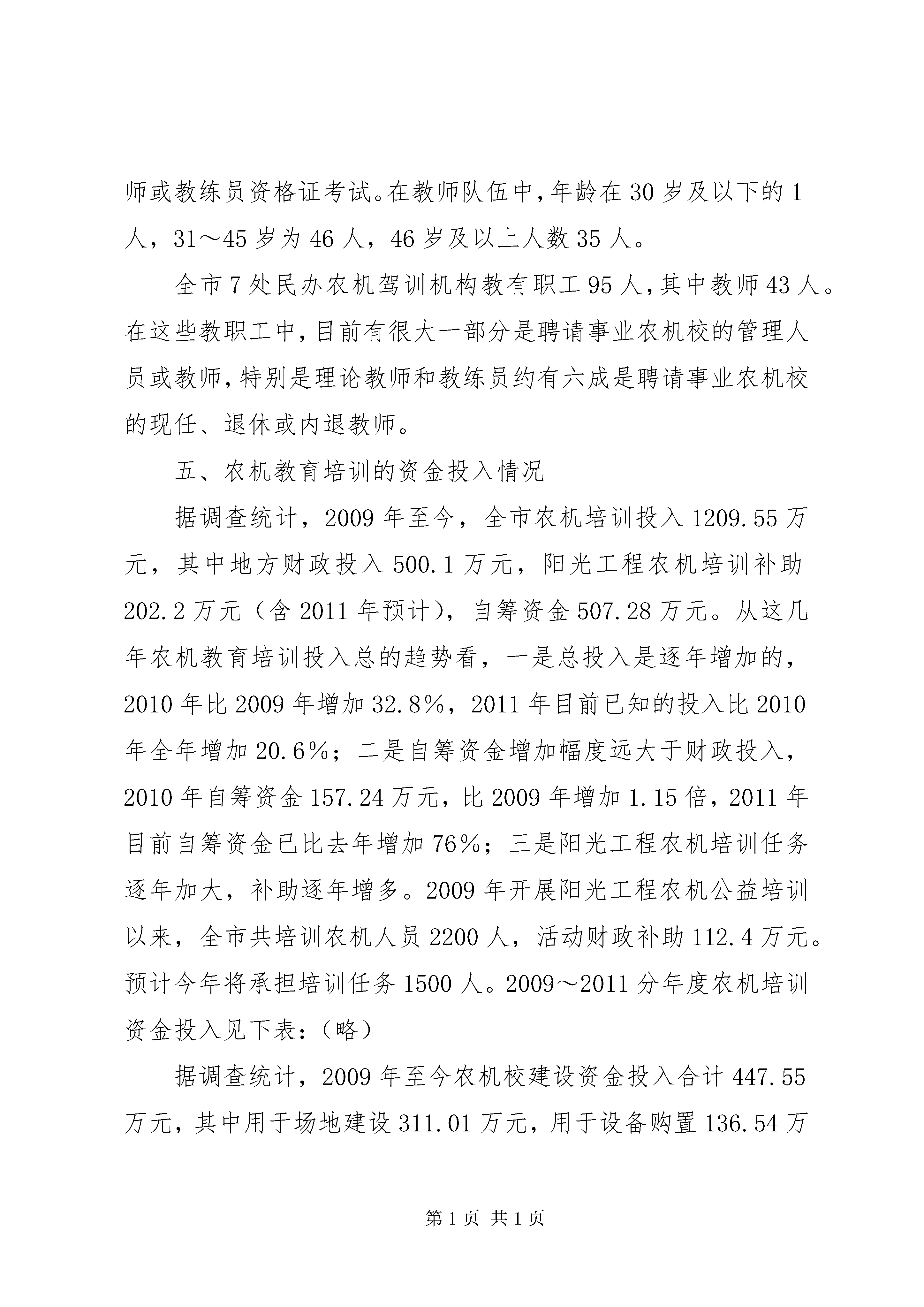 师或教练员资格证考试。在教师队伍中，年龄在30岁及以下的1人，31～45岁为46人，46岁及以上人数35人。

全市7处民办农机驾训机构教有职工95人，其中教师43人。在这些教职工中，目前有很大一部分是聘请事业农机校的管理人员或教师，特别是理论教师和教练员约有六成是聘请事业农机校的现任、退休或内退教师。

五、农机教育培训的资金投入情况

据调查统计，2009年至今，全市农机培训投入1209.55万元，其中地方财政投入500.1万元，阳光工程农机培训补助202.2万元（含2011年预计），自筹资金507.28万元。从这几年农机教育培训投入总的趋势看，一是总投入是逐年增加的，2010年比2009年增加32.8%，2011年目前已知的投入比2010年全年增加20.6%；二是自筹资金增加幅度远大于财政投入，2010年自筹资金157.24万元，比2009年增加1.15倍，2011年目前自筹资金已比去年增加76%；三是阳光工程农机培训任务逐年加大，补助逐年增多。2009年开展阳光工程农机公益培训以来，全市共培训农机人员2200人，活动财政补助112.4万元。预计今年将承担培训任务1500人。2009～2011分年度农机培训资金投入见下表：（略）

据调查统计，2009年至今农机校建设资金投入合计447.55万元，其中用于场地建设311.01万元，用于设备购置136.54万

第1页 共1页